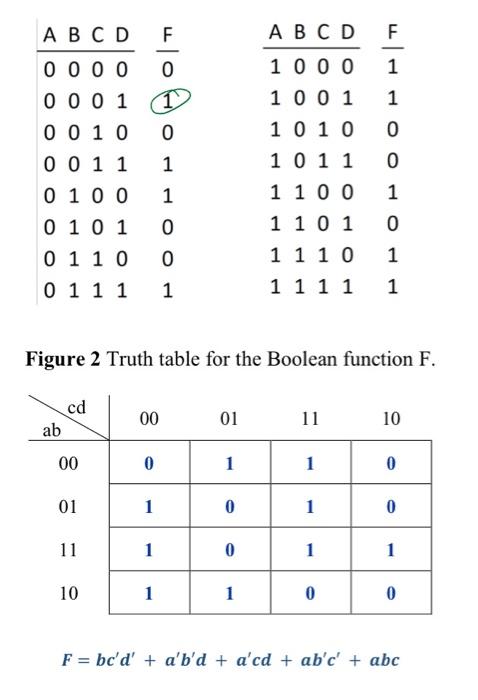 | A B C D | F |
|---|---|
| 0 0 0 0 | 0 |
| 0 0 0 1 | 1 |
| 0 0 1 0 | 0 |
| 0 0 1 1 | 1 |
| 0 1 0 0 | 1 |
| 0 1 0 1 | 0 |
| 0 1 1 0 | 0 |
| 0 1 1 1 | 1 |

| A B C D | F |
|---|---|
| 1 0 0 0 | 1 |
| 1 0 0 1 | 1 |
| 1 0 1 0 | 0 |
| 1 0 1 1 | 0 |
| 1 1 0 0 | 1 |
| 1 1 0 1 | 0 |
| 1 1 1 0 | 1 |
| 1 1 1 1 | 1 |

**Figure 2** Truth table for the Boolean function F.

| ab \ cd | 00 | 01 | 11 | 10 |
|---|---|---|---|---|
| 00 | 0 | 1 | 1 | 0 |
| 01 | 1 | 0 | 1 | 0 |
| 11 | 1 | 0 | 1 | 1 |
| 10 | 1 | 1 | 0 | 0 |

$F = bc'd' + a'b'd + a'cd + ab'c' + abc$